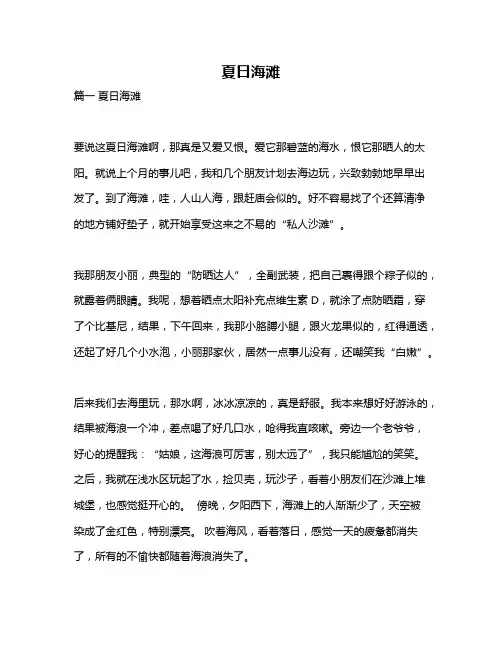 夏日海滩

篇一 夏日海滩

要说这夏日海滩啊，那真是又爱又恨。爱它那碧蓝的海水，恨它那晒人的太阳。就说上个月的事儿吧，我和几个朋友计划去海边玩，兴致勃勃地早早出发了。到了海滩，哇，人山人海，跟赶庙会似的。好不容易找了个还算清净的地方铺好垫子，就开始享受这来之不易的“私人沙滩”。

我那朋友小丽，典型的“防晒达人”，全副武装，把自己裹得跟个粽子似的，就露着俩眼睛。我呢，想着晒点太阳补充点维生素 D，就涂了点防晒霜，穿了个比基尼，结果，下午回来，我那小胳膊小腿，跟火龙果似的，红得通透，还起了好几个小水泡，小丽那家伙，居然一点事儿没有，还嘲笑我“白嫩”。

后来我们去海里玩，那水啊，冰冰凉凉的，真是舒服。我本来想好好游泳的，结果被海浪一个冲，差点喝了好几口水，呛得我直咳嗽。旁边一个老爷爷，好心的提醒我：“姑娘，这海浪可厉害，别太远了”，我只能尴尬的笑笑。之后，我就在浅水区玩起了水，捡贝壳，玩沙子，看着小朋友们在沙滩上堆城堡，也感觉挺开心的。 傍晚，夕阳西下，海滩上的人渐渐少了，天空被染成了金红色，特别漂亮。 吹着海风，看着落日，感觉一天的疲惫都消失了，所有的不愉快都随着海浪消失了。